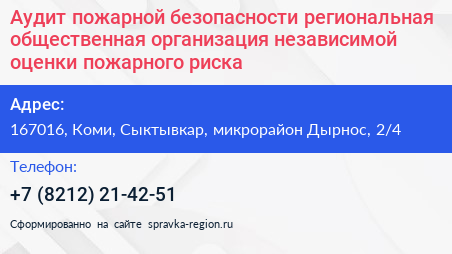 Аудит пожарной безопасности региональная общественная организация независимой оценки пожарного риска

Адрес:
167016, Коми, Сыктывкар, микрорайон Дырнос, 2/4

Телефон:
+7 (8212) 21-42-51

Сформированно на сайте spravka-region.ru